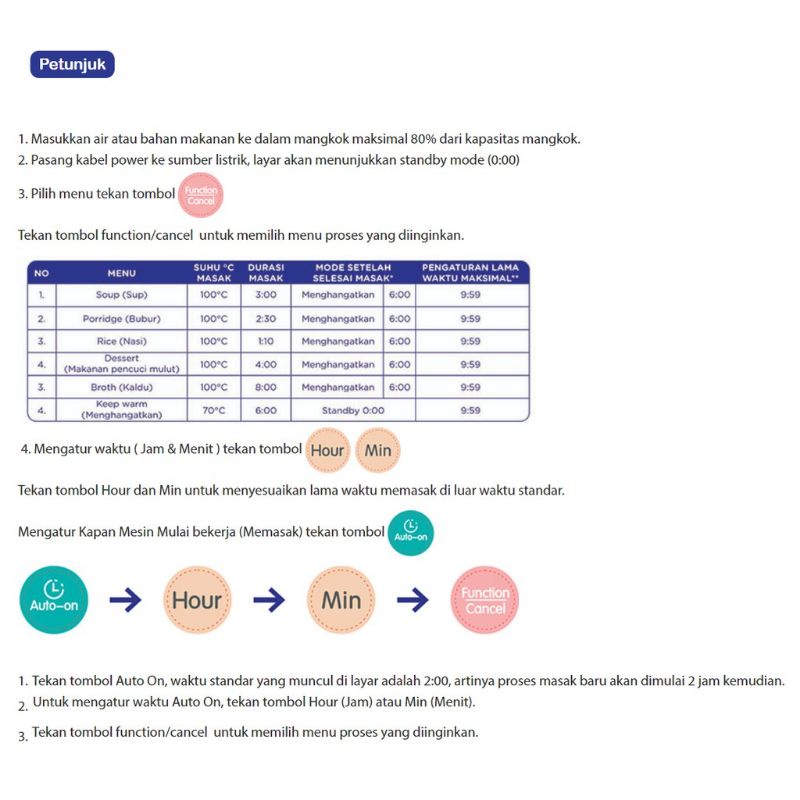 Petunjuk

1. Masukkan air atau bahan makanan ke dalam mangkok maksimal 80% dari kapasitas mangkok.
2. Pasang kabel power ke sumber listrik, layar akan menunjukkan standby mode (0:00)
3. Pilih menu tekan tombol Function Cancel

Tekan tombol function/cancel untuk memilih menu proses yang diinginkan.

| NO | MENU | SUHU °C MASAK | DURASI MASAK | MODE SETELAH SELESAI MASAK* | | PENGATURAN LAMA WAKTU MAKSIMAL** |
|---|---|---|---|---|---|---|
| 1. | Soup (Sup) | 100°C | 3:00 | Menghangatkan | 6:00 | 9:59 |
| 2. | Porridge (Bubur) | 100°C | 2:30 | Menghangatkan | 6:00 | 9:59 |
| 3. | Rice (Nasi) | 100°C | 1:10 | Menghangatkan | 6:00 | 9:59 |
| 4. | Dessert (Makanan pencuci mulut) | 100°C | 4:00 | Menghangatkan | 6:00 | 9:59 |
| 3. | Broth (Kaldu) | 100°C | 8:00 | Menghangatkan | 6:00 | 9:59 |
| 4. | Keep warm (Menghangatkan) | 70°C | 6:00 | Standby 0:00 | | 9:59 |

4. Mengatur waktu ( Jam & Menit ) tekan tombol Hour Min

Tekan tombol Hour dan Min untuk menyesuaikan lama waktu memasak di luar waktu standar.

Mengatur Kapan Mesin Mulai bekerja (Memasak) tekan tombol Auto-on

Auto-on → Hour → Min → Function Cancel

1. Tekan tombol Auto On, waktu standar yang muncul di layar adalah 2:00, artinya proses masak baru akan dimulai 2 jam kemudian.
2. Untuk mengatur waktu Auto On, tekan tombol Hour (Jam) atau Min (Menit).
3. Tekan tombol function/cancel untuk memilih menu proses yang diinginkan.